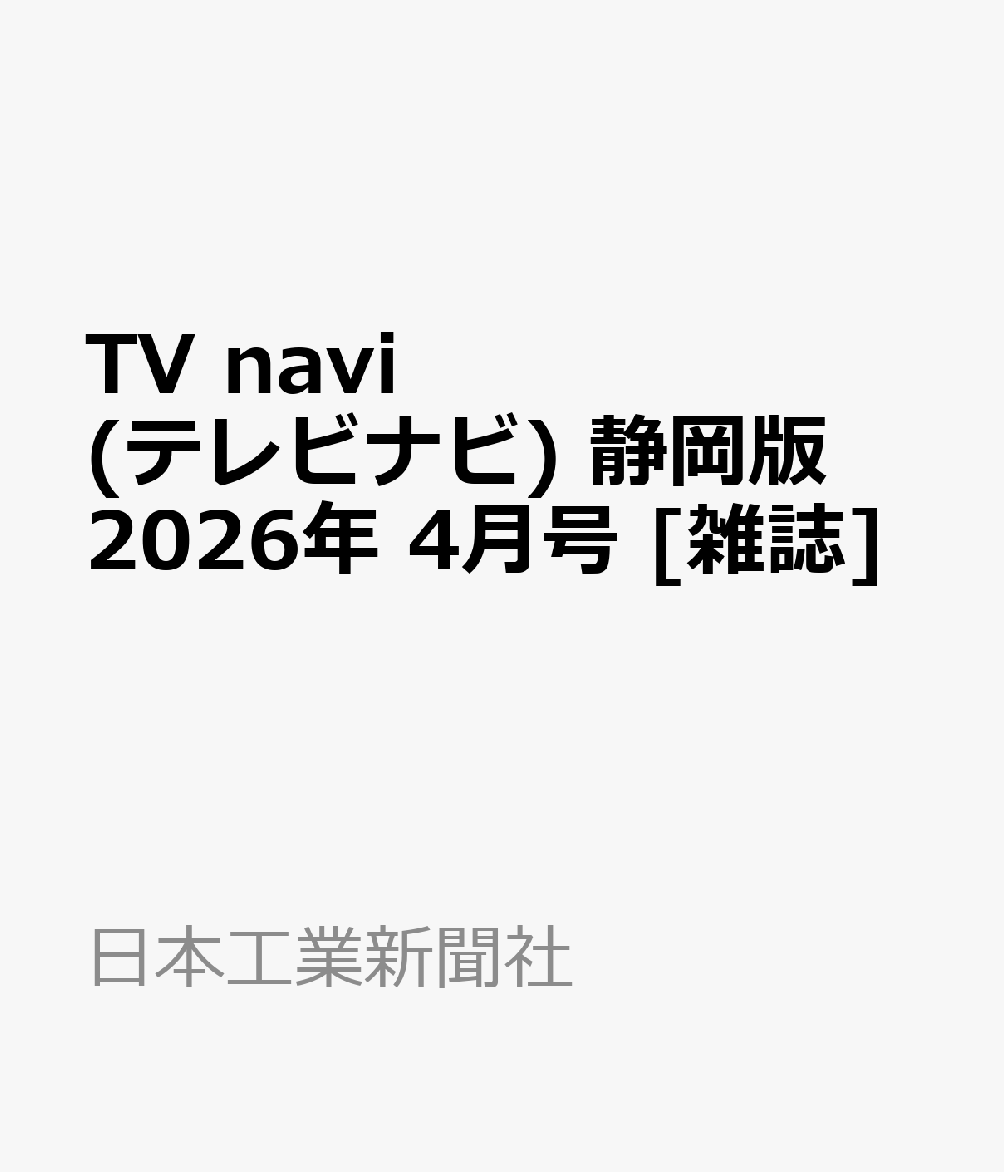 TV navi (テレビナビ) 静岡版 2026年 4月号 [雑誌]

日本工業新聞社